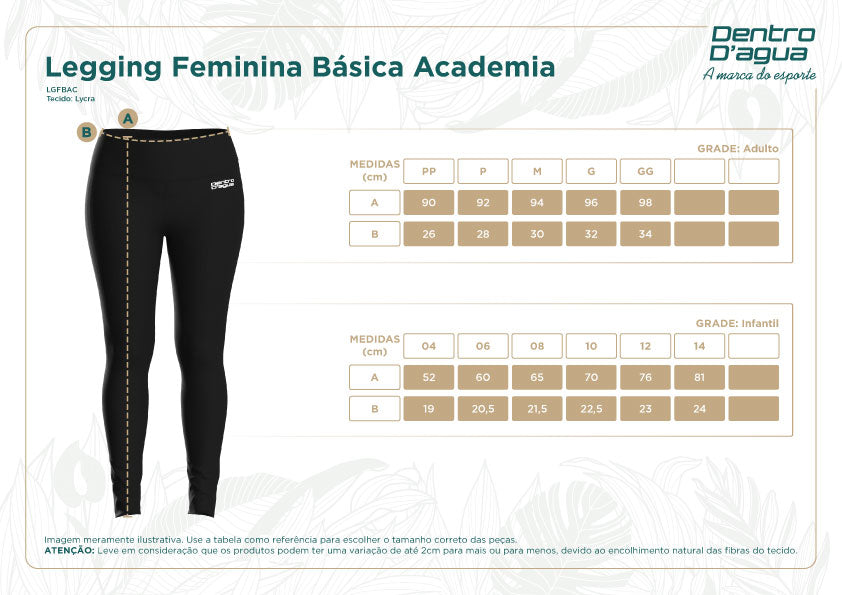 Dentro D'agua
A marca do esporte

Legging Feminina Básica Academia
LGFBAC
Tecido: Lycra

B A

Dentro D'agua

GRADE: Adulto

| MEDIDAS (cm) | PP | P | M | G | GG | | |
|---|---|---|---|---|---|---|---|
| A | 90 | 92 | 94 | 96 | 98 | | |
| B | 26 | 28 | 30 | 32 | 34 | | |

GRADE: Infantil

| MEDIDAS (cm) | 04 | 06 | 08 | 10 | 12 | 14 | |
|---|---|---|---|---|---|---|---|
| A | 52 | 60 | 65 | 70 | 76 | 81 | |
| B | 19 | 20,5 | 21,5 | 22,5 | 23 | 24 | |

Imagem meramente ilustrativa. Use a tabela como referência para escolher o tamanho correto das peças.
ATENÇÃO: Leve em consideração que os produtos podem ter uma variação de até 2cm para mais ou para menos, devido ao encolhimento natural das fibras do tecido.